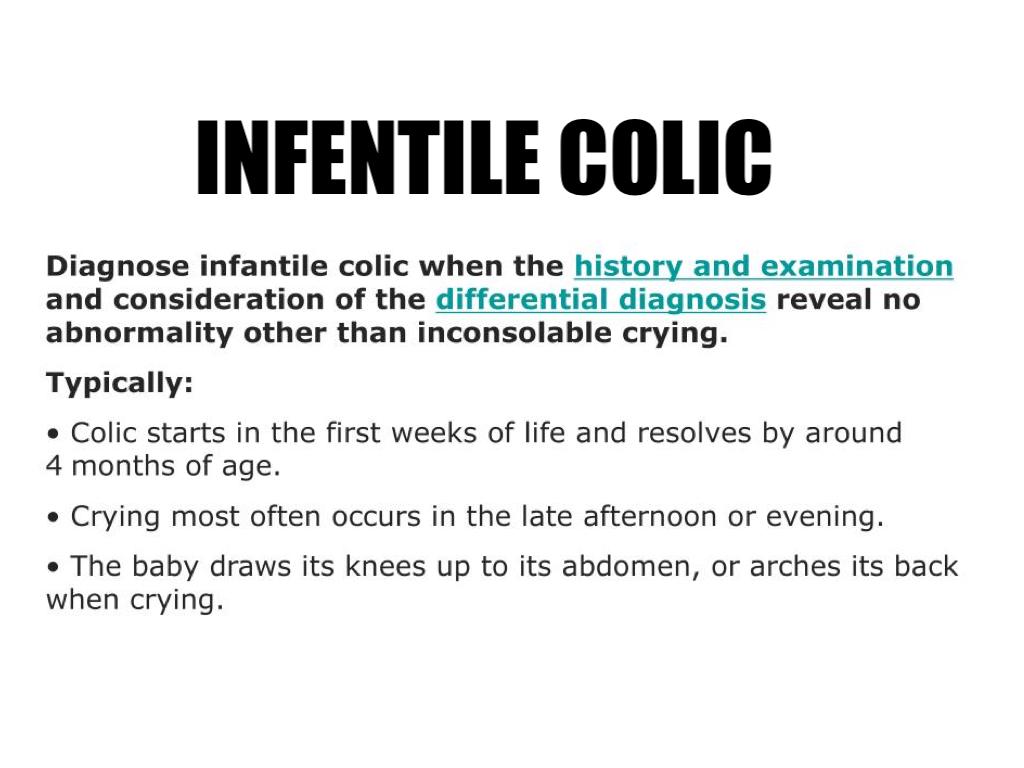 INFENTILE COLIC

Diagnose infantile colic when the history and examination and consideration of the differential diagnosis reveal no abnormality other than inconsolable crying.

Typically:

• Colic starts in the first weeks of life and resolves by around 4 months of age.

• Crying most often occurs in the late afternoon or evening.

• The baby draws its knees up to its abdomen, or arches its back when crying.